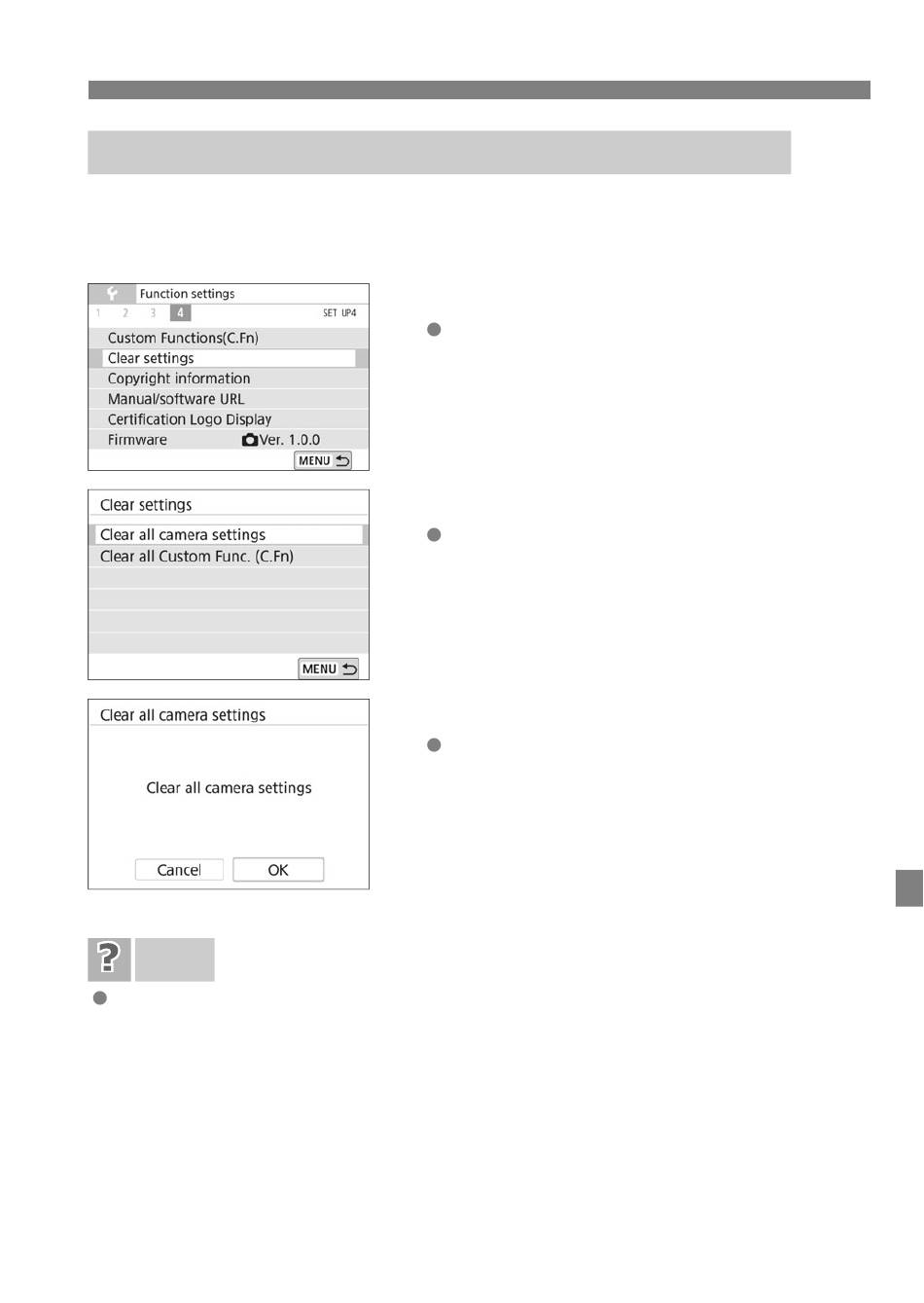 Function settings

1 2 3 4 SET UP4

Custom Functions(C.Fn)

Clear settings

Copyright information

Manual/software URL

Certification Logo Display

Firmware Ver. 1.0.0

MENU

Clear settings

Clear all camera settings

Clear all Custom Func. (C.Fn)

MENU

Clear all camera settings

Clear all camera settings

Cancel OK